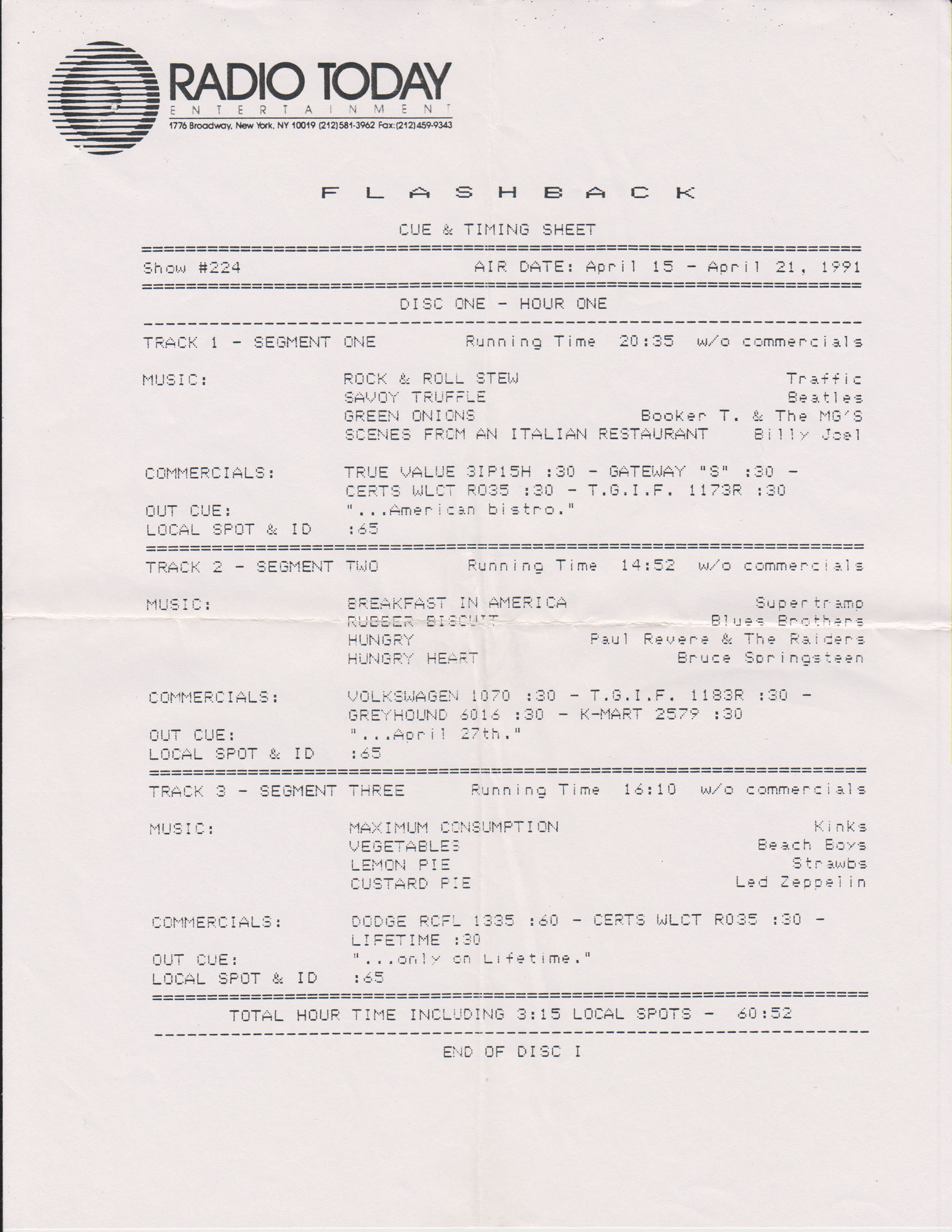 RADIO TODAY
ENTERTAINMENT
1776 Broadway, New York, NY 10019 (212)581-3962 Fax:(212)459-9343

F L A S H B A C K

CUE & TIMING SHEET

Show #224 AIR DATE: April 15 - April 21, 1991

DISC ONE - HOUR ONE

TRACK 1 - SEGMENT ONE Running Time 20:35 w/o commercials

MUSIC: ROCK & ROLL STEW Traffic
SAVOY TRUFFLE Beatles
GREEN ONIONS Booker T. & The MG'S
SCENES FROM AN ITALIAN RESTAURANT Billy Joel

COMMERCIALS: TRUE VALUE 3IP15H :30 - GATEWAY "S" :30 - CERTS WLCT R035 :30 - T.G.I.F. 1173R :30
OUT CUE: "...American bistro."
LOCAL SPOT & ID :65

TRACK 2 - SEGMENT TWO Running Time 14:52 w/o commercials

MUSIC: BREAKFAST IN AMERICA Supertramp
RUBBER BISCUIT Blues Brothers
HUNGRY Paul Revere & The Raiders
HUNGRY HEART Bruce Springsteen

COMMERCIALS: VOLKSWAGEN 1070 :30 - T.G.I.F. 1183R :30 - GREYHOUND 6016 :30 - K-MART 2579 :30
OUT CUE: "...April 27th."
LOCAL SPOT & ID :65

TRACK 3 - SEGMENT THREE Running Time 16:10 w/o commercials

MUSIC: MAXIMUM CONSUMPTION Kinks
VEGETABLES Beach Boys
LEMON PIE Strawbs
CUSTARD PIE Led Zeppelin

COMMERCIALS: DODGE RCFL 1335 :60 - CERTS WLCT R035 :30 - LIFETIME :30
OUT CUE: "...only on Lifetime."
LOCAL SPOT & ID :65

TOTAL HOUR TIME INCLUDING 3:15 LOCAL SPOTS - 60:52

END OF DISC I